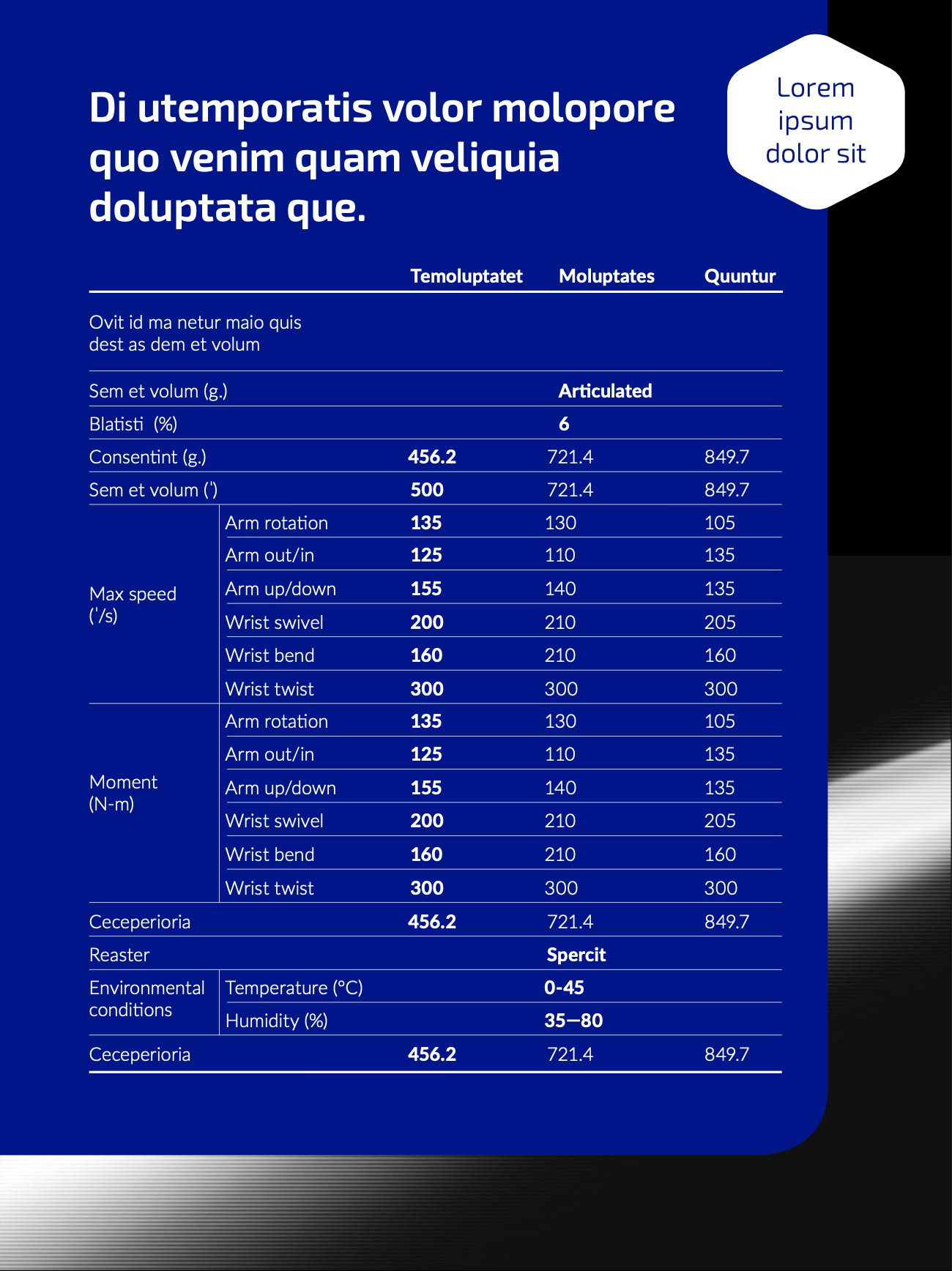 Di utemporatis volor molopore quo venim quam veliquia doluptata que.

Lorem ipsum dolor sit

| | | Temoluptatet | Moluptates | Quuntur |
|---|---|---|---|---|
| Ovit id ma netur maio quis dest as dem et volum | | | | |
| Sem et volum (g.) | | | Articulated | |
| Blatisti (%) | | | 6 | |
| Consentint (g.) | | 456.2 | 721.4 | 849.7 |
| Sem et volum (') | | 500 | 721.4 | 849.7 |
| Max speed ('/s) | Arm rotation | 135 | 130 | 105 |
| | Arm out/in | 125 | 110 | 135 |
| | Arm up/down | 155 | 140 | 135 |
| | Wrist swivel | 200 | 210 | 205 |
| | Wrist bend | 160 | 210 | 160 |
| | Wrist twist | 300 | 300 | 300 |
| Moment (N-m) | Arm rotation | 135 | 130 | 105 |
| | Arm out/in | 125 | 110 | 135 |
| | Arm up/down | 155 | 140 | 135 |
| | Wrist swivel | 200 | 210 | 205 |
| | Wrist bend | 160 | 210 | 160 |
| | Wrist twist | 300 | 300 | 300 |
| Ceceperioria | | 456.2 | 721.4 | 849.7 |
| Reaster | | | Spercit | |
| Environmental conditions | Temperature (°C) | | 0-45 | |
| | Humidity (%) | | 35—80 | |
| Ceceperioria | | 456.2 | 721.4 | 849.7 |